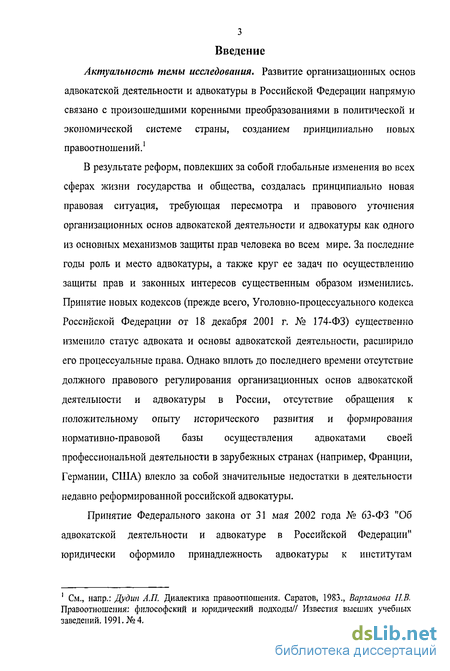 3

Введение

Актуальность темы исследования. Развитие организационных основ адвокатской деятельности и адвокатуры в Российской Федерации напрямую связано с произошедшими коренными преобразованиями в политической и экономической системе страны, созданием принципиально новых правоотношений.$^1$

В результате реформ, повлекших за собой глобальные изменения во всех сферах жизни государства и общества, создалась принципиально новая правовая ситуация, требующая пересмотра и правового уточнения организационных основ адвокатской деятельности и адвокатуры как одного из основных механизмов защиты прав человека во всем мире. За последние годы роль и место адвокатуры, а также круг ее задач по осуществлению защиты прав и законных интересов существенным образом изменились. Принятие новых кодексов (прежде всего, Уголовно-процессуального кодекса Российской Федерации от 18 декабря 2001 г. № 174-ФЗ) существенно изменило статус адвоката и основы адвокатской деятельности, расширило его процессуальные права. Однако вплоть до последнего времени отсутствие должного правового регулирования организационных основ адвокатской деятельности и адвокатуры в России, отсутствие обращения к положительному опыту исторического развития и формирования нормативно-правовой базы осуществления адвокатами своей профессиональной деятельности в зарубежных странах (например, Франции, Германии, США) влекло за собой значительные недостатки в деятельности недавно реформированной российской адвокатуры.

Принятие Федерального закона от 31 мая 2002 года № 63-ФЗ "Об адвокатской деятельности и адвокатуре в Российской Федерации" юридически оформило принадлежность адвокатуры к институтам

$^1$ См., напр.: Дудин А.П. Диалектика правоотношения. Саратов, 1983., Варламова Н.В. Правоотношения: философский и юридический подходы// Известия высших учебных заведений. 1991. № 4.

dsLib.net
библиотека диссертаций